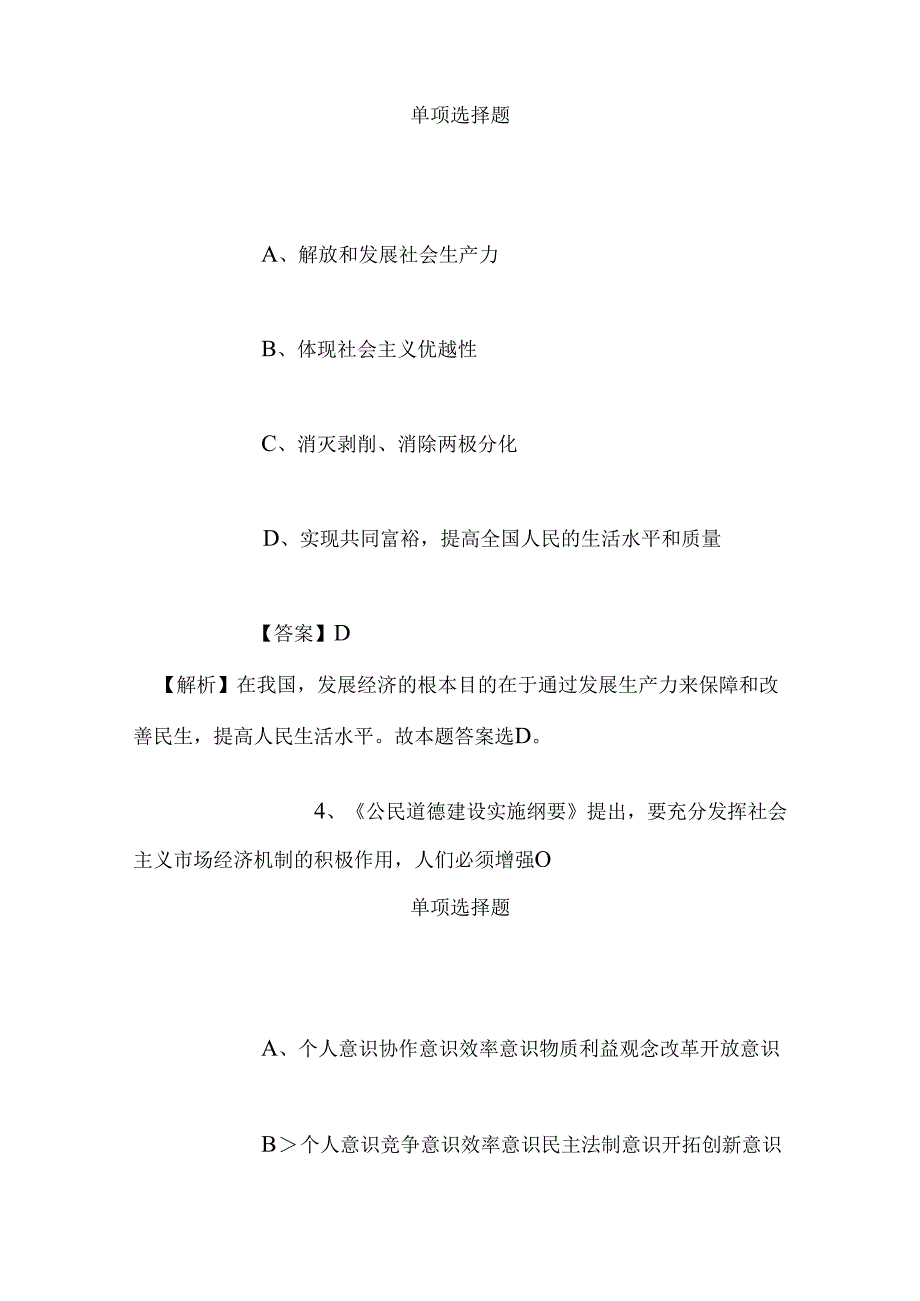 单项选择题

A、解放和发展社会生产力

B、体现社会主义优越性

C、消灭剥削、消除两极分化

D、实现共同富裕，提高全国人民的生活水平和质量

【答案】D

【解析】在我国，发展经济的根本目的在于通过发展生产力来保障和改善民生，提高人民生活水平。故本题答案选D。

4、《公民道德建设实施纲要》提出，要充分发挥社会主义市场经济机制的积极作用，人们必须增强O

单项选择题

A、个人意识协作意识效率意识物质利益观念改革开放意识

B＞个人意识竞争意识效率意识民主法制意识开拓创新意识